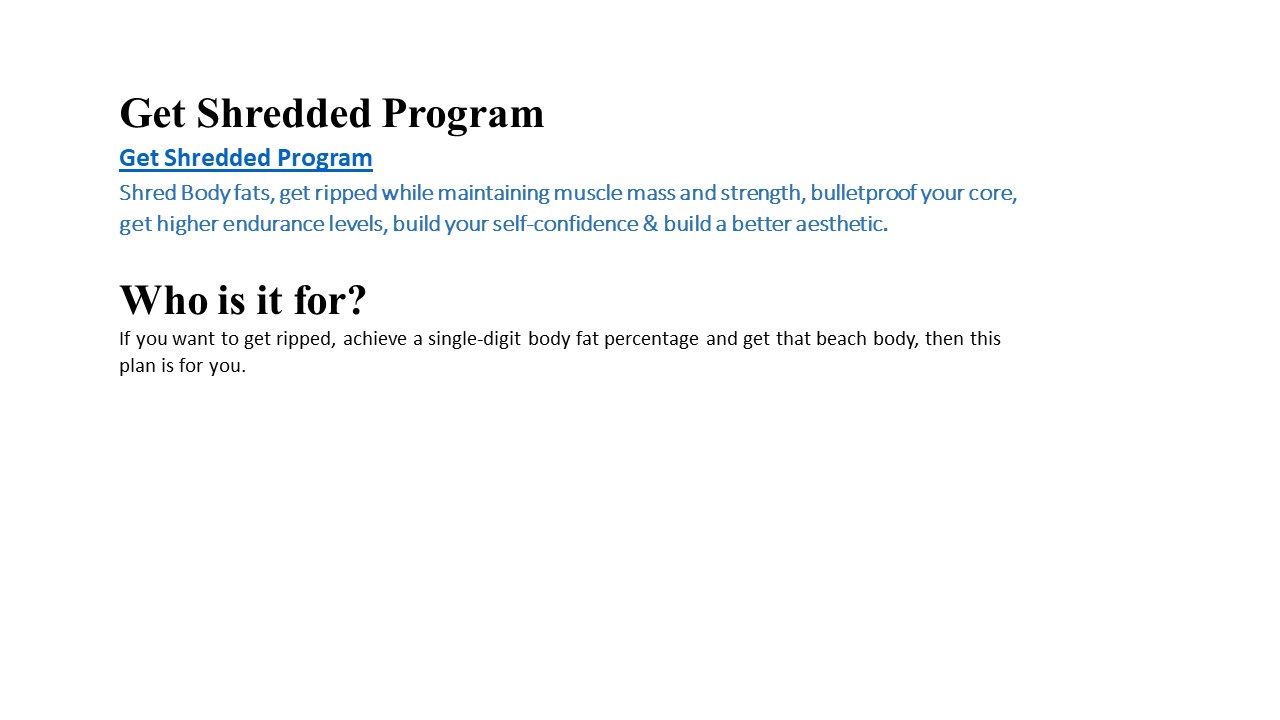 Get Shredded Program

Get Shredded Program

Shred Body fats, get ripped while maintaining muscle mass and strength, bulletproof your core, get higher endurance levels, build your self-confidence & build a better aesthetic.

Who is it for?

If you want to get ripped, achieve a single-digit body fat percentage and get that beach body, then this plan is for you.